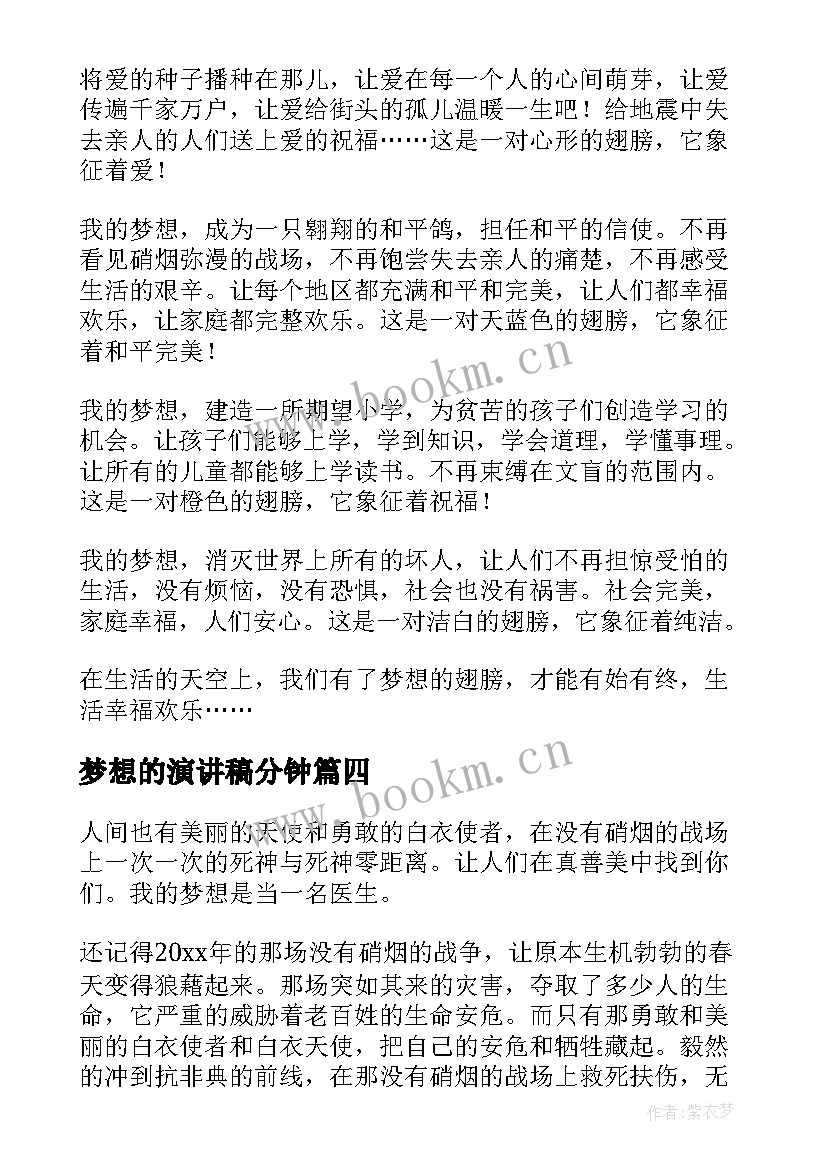 将爱的种子播种在那儿，让爱在每一个人的心间萌芽，让爱传遍千家万户，让爱给街头的孤儿温暖一生吧！给地震中失去亲人的人们送上爱的祝福……这是一对心形的翅膀，它象征着爱！

我的梦想，成为一只翱翔的和平鸽，担任和平的信使。不再看见硝烟弥漫的战场，不再饱尝失去亲人的痛楚，不再感受生活的艰辛。让每个地区都充满和平和完美，让人们都幸福欢乐，让家庭都完整欢乐。这是一对天蓝色的翅膀，它象征着和平完美！

我的梦想，建造一所期望小学，为贫苦的孩子们创造学习的机会。让孩子们能够上学，学到知识，学会道理，学懂事理。让所有的儿童都能够上学读书。不再束缚在文盲的范围内。这是一对橙色的翅膀，它象征着祝福！

我的梦想，消灭世界上所有的坏人，让人们不再担惊受怕的生活，没有烦恼，没有恐惧，社会也没有祸害。社会完美，家庭幸福，人们安心。这是一对洁白的翅膀，它象征着纯洁。

在生活的天空上，我们有了梦想的翅膀，才能有始有终，生活幸福欢乐……

梦想的演讲稿分钟篇四

人间也有美丽的天使和勇敢的白衣使者，在没有硝烟的战场上一次一次的死神与死神零距离。让人们在真善美中找到你们。我的梦想是当一名医生。

还记得20xx年的那场没有硝烟的战争，让原本生机勃勃的春天变得狼藉起来。那场突如其来的灾害，夺取了多少人的生命，它严重的威胁着老百姓的生命安危。而只有那勇敢和美丽的白衣使者和白衣天使，把自己的安危和牺牲藏起。毅然的冲到抗非典的前线，在那没有硝烟的战场上救死扶伤，无

www.bookm.cn

www.bookm.cn

作者:紫衣梦